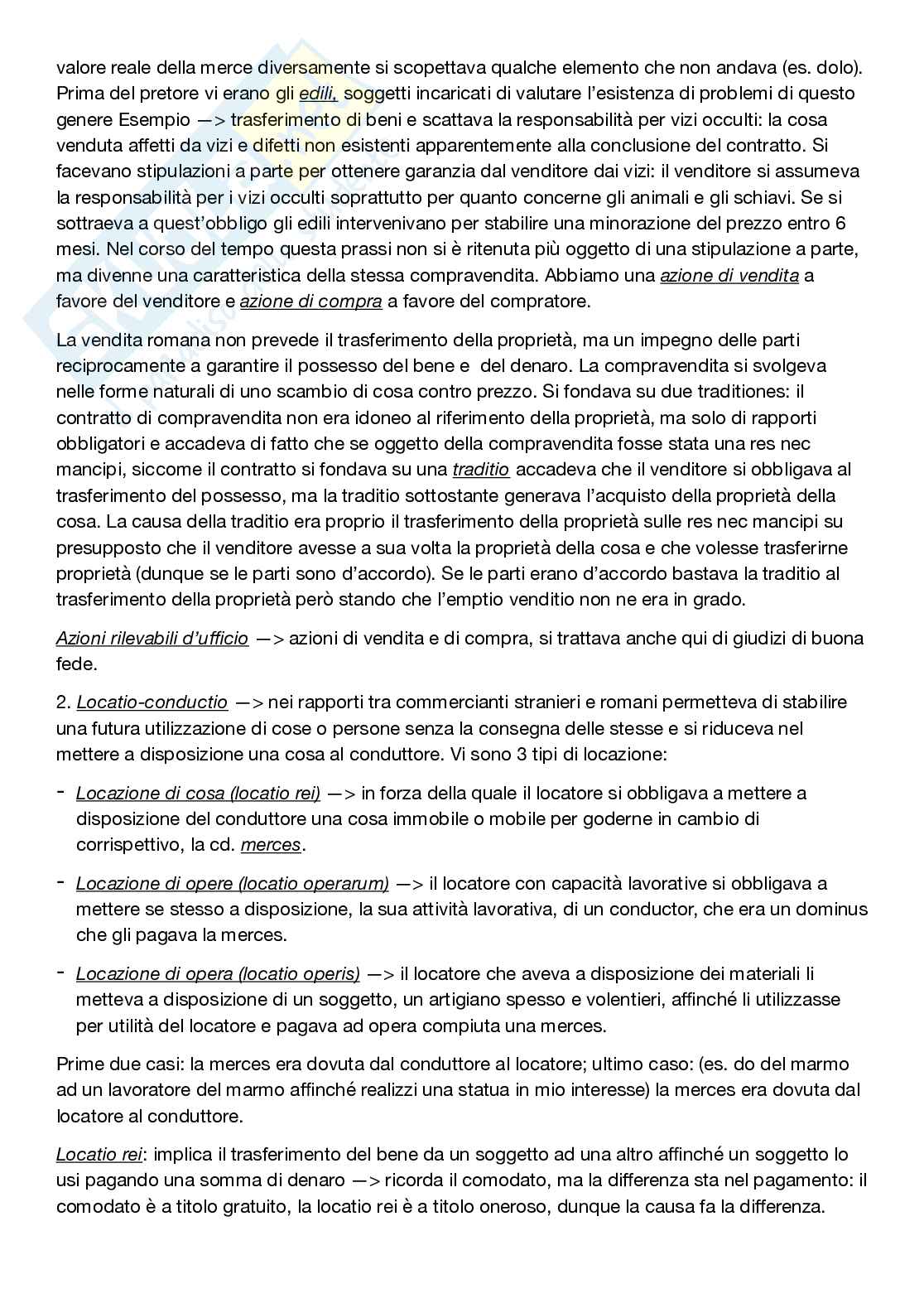 valore reale della merce diversamente si scopettava qualche elemento che non andava (es. dolo). Prima del pretore vi erano gli edili, soggetti incaricati di valutare l'esistenza di problemi di questo genere Esempio —> trasferimento di beni e scattava la responsabilità per vizi occulti: la cosa venduta affetti da vizi e difetti non esistenti apparentemente alla conclusione del contratto. Si facevano stipulazioni a parte per ottenere garanzia dal venditore dai vizi: il venditore si assumeva la responsabilità per i vizi occulti soprattutto per quanto concerne gli animali e gli schiavi. Se si sottraeva a quest'obbligo gli edili intervenivano per stabilire una minorazione del prezzo entro 6 mesi. Nel corso del tempo questa prassi non si è ritenuta più oggetto di una stipulazione a parte, ma divenne una caratteristica della stessa compravendita. Abbiamo una azione di vendita a favore del venditore e azione di compra a favore del compratore.

La vendita romana non prevede il trasferimento della proprietà, ma un impegno delle parti reciprocamente a garantire il possesso del bene e del denaro. La compravendita si svolgeva nelle forme naturali di uno scambio di cosa contro prezzo. Si fondava su due traditiones: il contratto di compravendita non era idoneo al riferimento della proprietà, ma solo di rapporti obbligatori e accadeva di fatto che se oggetto della compravendita fosse stata una res nec mancipi, siccome il contratto si fondava su una traditio accadeva che il venditore si obbligava al trasferimento del possesso, ma la traditio sottostante generava l'acquisto della proprietà della cosa. La causa della traditio era proprio il trasferimento della proprietà sulle res nec mancipi su presupposto che il venditore avesse a sua volta la proprietà della cosa e che volesse trasferirne proprietà (dunque se le parti sono d'accordo). Se le parti erano d'accordo bastava la traditio al trasferimento della proprietà però stando che l'emptio venditio non ne era in grado.

Azioni rilevabili d'ufficio —> azioni di vendita e di compra, si trattava anche qui di giudizi di buona fede.

2. Locatio-conductio —> nei rapporti tra commercianti stranieri e romani permetteva di stabilire una futura utilizzazione di cose o persone senza la consegna delle stesse e si riduceva nel mettere a disposizione una cosa al conduttore. Vi sono 3 tipi di locazione:

- Locazione di cosa (locatio rei) —> in forza della quale il locatore si obbligava a mettere a disposizione del conduttore una cosa immobile o mobile per goderne in cambio di corrispettivo, la cd. merces.

- Locazione di opere (locatio operarum) —> il locatore con capacità lavorative si obbligava a mettere se stesso a disposizione, la sua attività lavorativa, di un conductor, che era un dominus che gli pagava la merces.

- Locazione di opera (locatio operis) —> il locatore che aveva a disposizione dei materiali li metteva a disposizione di un soggetto, un artigiano spesso e volentieri, affinché li utilizzasse per utilità del locatore e pagava ad opera compiuta una merces.

Prime due casi: la merces era dovuta dal conduttore al locatore; ultimo caso: (es. do del marmo ad un lavoratore del marmo affinché realizzi una statua in mio interesse) la merces era dovuta dal locatore al conduttore.

Locatio rei: implica il trasferimento del bene da un soggetto ad una altro affinché un soggetto lo usi pagando una somma di denaro —> ricorda il comodato, ma la differenza sta nel pagamento: il comodato è a titolo gratuito, la locatio rei è a titolo oneroso, dunque la causa fa la differenza.